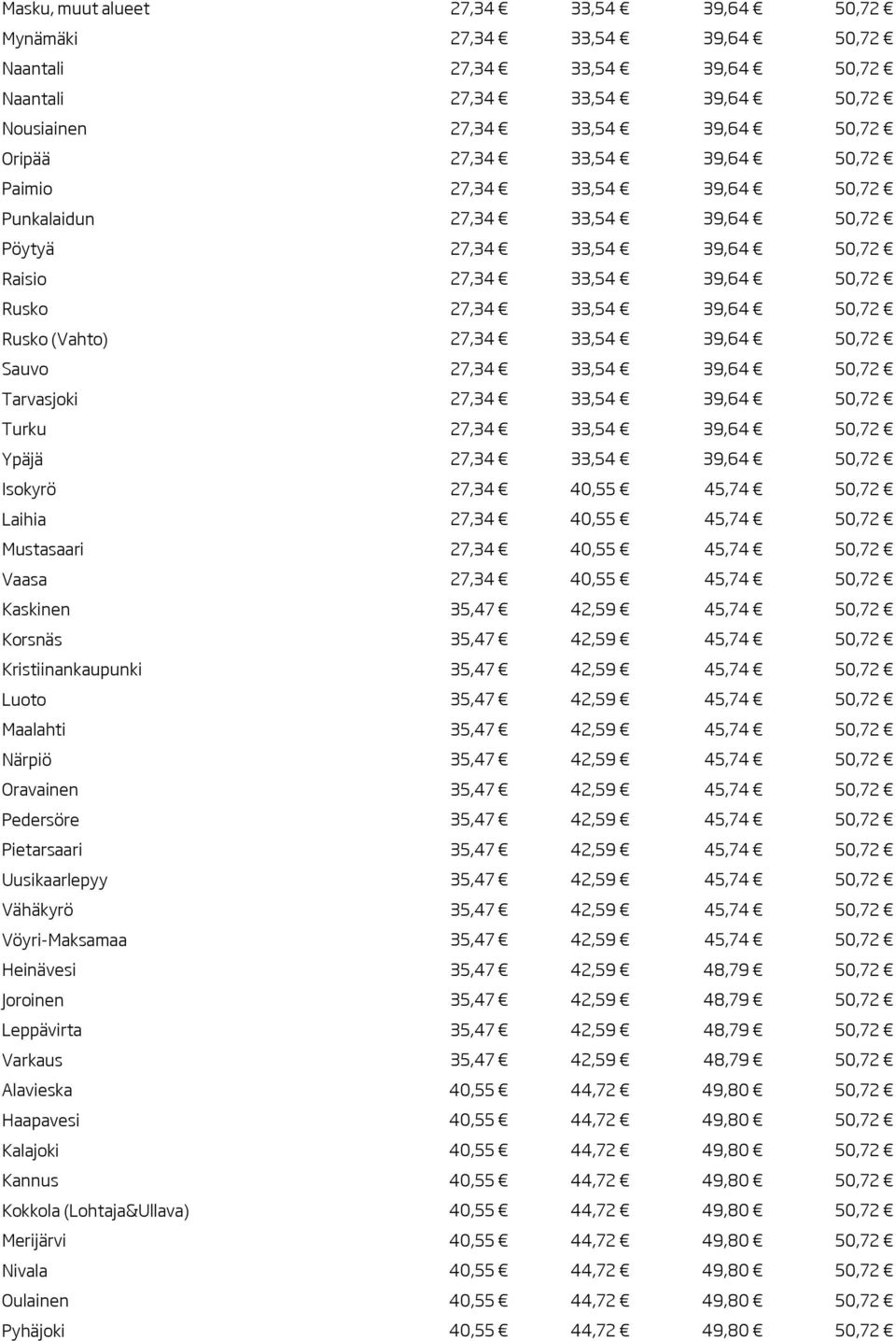 | | | | | |
|---|---|---|---|---|
| Masku, muut alueet | 27,34 € | 33,54 € | 39,64 € | 50,72 € |
| Mynämäki | 27,34 € | 33,54 € | 39,64 € | 50,72 € |
| Naantali | 27,34 € | 33,54 € | 39,64 € | 50,72 € |
| Naantali | 27,34 € | 33,54 € | 39,64 € | 50,72 € |
| Nousiainen | 27,34 € | 33,54 € | 39,64 € | 50,72 € |
| Oripää | 27,34 € | 33,54 € | 39,64 € | 50,72 € |
| Paimio | 27,34 € | 33,54 € | 39,64 € | 50,72 € |
| Punkalaidun | 27,34 € | 33,54 € | 39,64 € | 50,72 € |
| Pöytyä | 27,34 € | 33,54 € | 39,64 € | 50,72 € |
| Raisio | 27,34 € | 33,54 € | 39,64 € | 50,72 € |
| Rusko | 27,34 € | 33,54 € | 39,64 € | 50,72 € |
| Rusko (Vahto) | 27,34 € | 33,54 € | 39,64 € | 50,72 € |
| Sauvo | 27,34 € | 33,54 € | 39,64 € | 50,72 € |
| Tarvasjoki | 27,34 € | 33,54 € | 39,64 € | 50,72 € |
| Turku | 27,34 € | 33,54 € | 39,64 € | 50,72 € |
| Ypäjä | 27,34 € | 33,54 € | 39,64 € | 50,72 € |
| Isokyrö | 27,34 € | 40,55 € | 45,74 € | 50,72 € |
| Laihia | 27,34 € | 40,55 € | 45,74 € | 50,72 € |
| Mustasaari | 27,34 € | 40,55 € | 45,74 € | 50,72 € |
| Vaasa | 27,34 € | 40,55 € | 45,74 € | 50,72 € |
| Kaskinen | 35,47 € | 42,59 € | 45,74 € | 50,72 € |
| Korsnäs | 35,47 € | 42,59 € | 45,74 € | 50,72 € |
| Kristiinankaupunki | 35,47 € | 42,59 € | 45,74 € | 50,72 € |
| Luoto | 35,47 € | 42,59 € | 45,74 € | 50,72 € |
| Maalahti | 35,47 € | 42,59 € | 45,74 € | 50,72 € |
| Närpiö | 35,47 € | 42,59 € | 45,74 € | 50,72 € |
| Oravainen | 35,47 € | 42,59 € | 45,74 € | 50,72 € |
| Pedersöre | 35,47 € | 42,59 € | 45,74 € | 50,72 € |
| Pietarsaari | 35,47 € | 42,59 € | 45,74 € | 50,72 € |
| Uusikaarlepyy | 35,47 € | 42,59 € | 45,74 € | 50,72 € |
| Vähäkyrö | 35,47 € | 42,59 € | 45,74 € | 50,72 € |
| Vöyri-Maksamaa | 35,47 € | 42,59 € | 45,74 € | 50,72 € |
| Heinävesi | 35,47 € | 42,59 € | 48,79 € | 50,72 € |
| Joroinen | 35,47 € | 42,59 € | 48,79 € | 50,72 € |
| Leppävirta | 35,47 € | 42,59 € | 48,79 € | 50,72 € |
| Varkaus | 35,47 € | 42,59 € | 48,79 € | 50,72 € |
| Alavieska | 40,55 € | 44,72 € | 49,80 € | 50,72 € |
| Haapavesi | 40,55 € | 44,72 € | 49,80 € | 50,72 € |
| Kalajoki | 40,55 € | 44,72 € | 49,80 € | 50,72 € |
| Kannus | 40,55 € | 44,72 € | 49,80 € | 50,72 € |
| Kokkola (Lohtaja&Ullava) | 40,55 € | 44,72 € | 49,80 € | 50,72 € |
| Merijärvi | 40,55 € | 44,72 € | 49,80 € | 50,72 € |
| Nivala | 40,55 € | 44,72 € | 49,80 € | 50,72 € |
| Oulainen | 40,55 € | 44,72 € | 49,80 € | 50,72 € |
| Pyhäjoki | 40,55 € | 44,72 € | 49,80 € | 50,72 € |